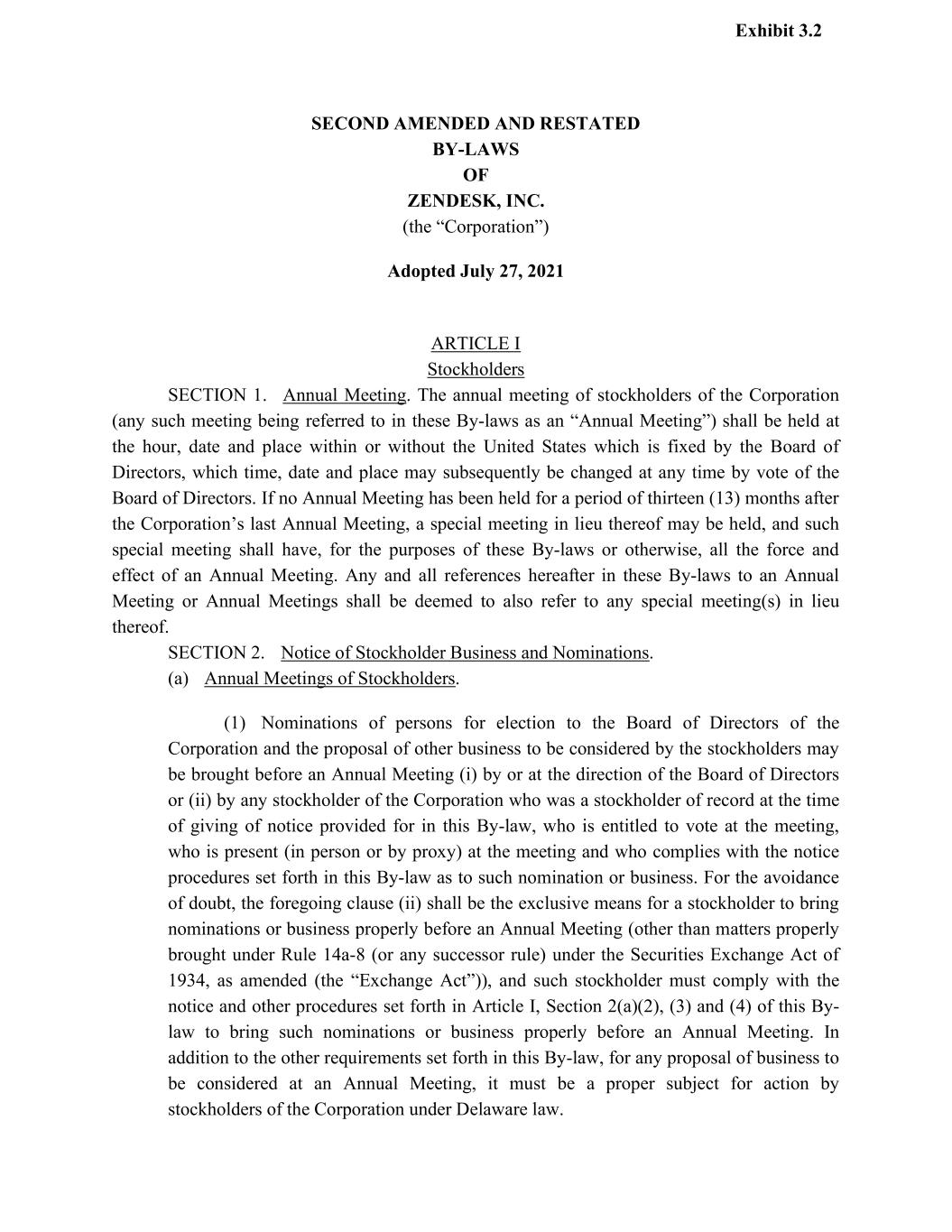 Exhibit 3.2

SECOND AMENDED AND RESTATED
BY-LAWS
OF
ZENDESK, INC.
(the “Corporation”)

Adopted July 27, 2021

ARTICLE I
Stockholders

SECTION 1. Annual Meeting. The annual meeting of stockholders of the Corporation (any such meeting being referred to in these By-laws as an “Annual Meeting”) shall be held at the hour, date and place within or without the United States which is fixed by the Board of Directors, which time, date and place may subsequently be changed at any time by vote of the Board of Directors. If no Annual Meeting has been held for a period of thirteen (13) months after the Corporation’s last Annual Meeting, a special meeting in lieu thereof may be held, and such special meeting shall have, for the purposes of these By-laws or otherwise, all the force and effect of an Annual Meeting. Any and all references hereafter in these By-laws to an Annual Meeting or Annual Meetings shall be deemed to also refer to any special meeting(s) in lieu thereof.

SECTION 2. Notice of Stockholder Business and Nominations.

(a) Annual Meetings of Stockholders.

(1) Nominations of persons for election to the Board of Directors of the Corporation and the proposal of other business to be considered by the stockholders may be brought before an Annual Meeting (i) by or at the direction of the Board of Directors or (ii) by any stockholder of the Corporation who was a stockholder of record at the time of giving of notice provided for in this By-law, who is entitled to vote at the meeting, who is present (in person or by proxy) at the meeting and who complies with the notice procedures set forth in this By-law as to such nomination or business. For the avoidance of doubt, the foregoing clause (ii) shall be the exclusive means for a stockholder to bring nominations or business properly before an Annual Meeting (other than matters properly brought under Rule 14a-8 (or any successor rule) under the Securities Exchange Act of 1934, as amended (the “Exchange Act”)), and such stockholder must comply with the notice and other procedures set forth in Article I, Section 2(a)(2), (3) and (4) of this By-law to bring such nominations or business properly before an Annual Meeting. In addition to the other requirements set forth in this By-law, for any proposal of business to be considered at an Annual Meeting, it must be a proper subject for action by stockholders of the Corporation under Delaware law.